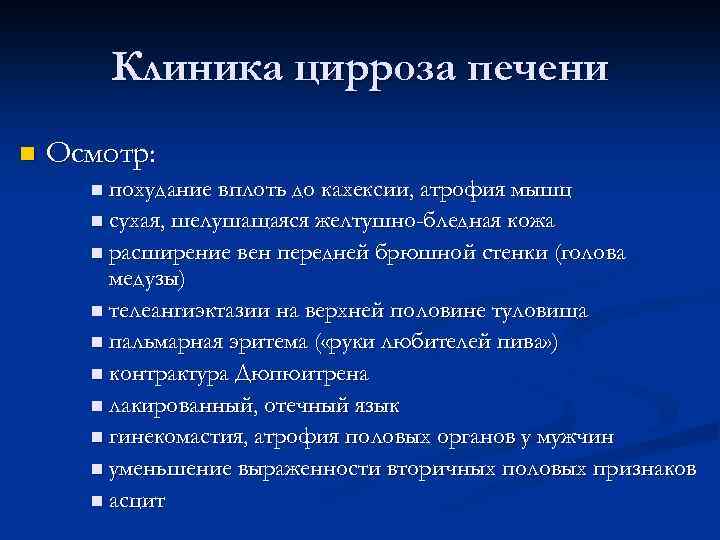 Клиника цирроза печени

Осмотр:

похудание вплоть до кахексии, атрофия мышц

сухая, шелушащаяся желтушно-бледная кожа

расширение вен передней брюшной стенки (голова медузы)

телеангиэктазии на верхней половине туловища

пальмарная эритема («руки любителей пива»)

контрактура Дюпюитрена

лакированный, отечный язык

гинекомастия, атрофия половых органов у мужчин

уменьшение выраженности вторичных половых признаков

асцит